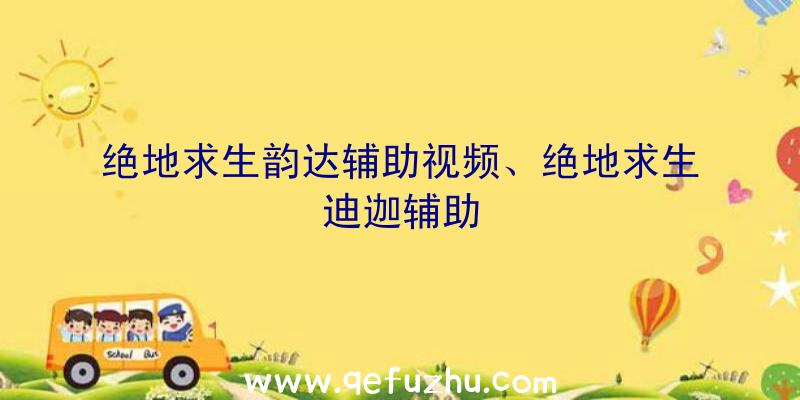 绝地求生韵达辅助视频、绝地求生迪迦辅助

School Bus

www.qefuzhu.com